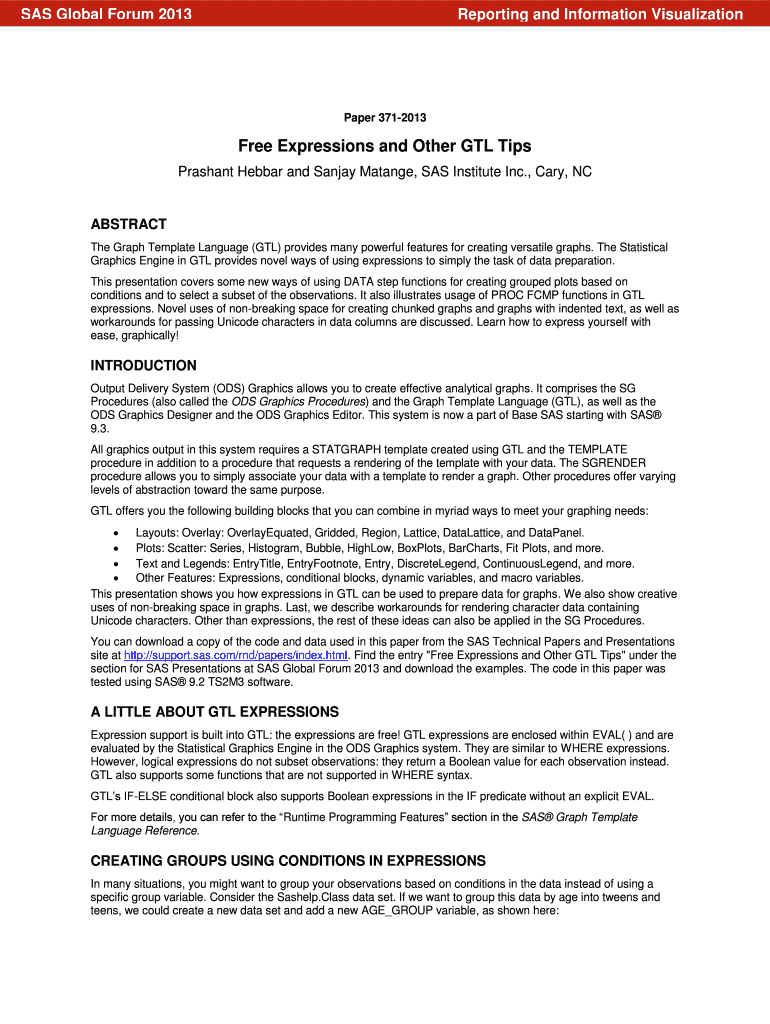 SAS Global Forum 2013

Reporting and Information Visualization

Paper 371-2013

Free Expressions and Other GTL Tips

Prashant Hebbar and Sanjay Matange, SAS Institute Inc., Cary, NC

ABSTRACT

The Graph Template Language (GTL) provides many powerful features for creating versatile graphs. The Statistical Graphics Engine in GTL provides novel ways of using expressions to simply the task of data preparation.

This presentation covers some new ways of using DATA step functions for creating grouped plots based on conditions and to select a subset of the observations. It also illustrates usage of PROC FCMP functions in GTL expressions. Novel uses of non-breaking space for creating chunked graphs and graphs with indented text, as well as workarounds for passing Unicode characters in data columns are discussed. Learn how to express yourself with ease, graphically!

INTRODUCTION

Output Delivery System (ODS) Graphics allows you to create effective analytical graphs. It comprises the SG Procedures (also called the ODS Graphics Procedures) and the Graph Template Language (GTL), as well as the ODS Graphics Designer and the ODS Graphics Editor. This system is now a part of Base SAS starting with SAS® 9.3.

All graphics output in this system requires a STATGRAPH template created using GTL and the TEMPLATE procedure in addition to a procedure that requests a rendering of the template with your data. The SGRENDER procedure allows you to simply associate your data with a template to render a graph. Other procedures offer varying levels of abstraction toward the same purpose.

GTL offers you the following building blocks that you can combine in myriad ways to meet your graphing needs:

• Layouts: Overlay: OverlayEquated, Gridded, Region, Lattice, DataLattice, and DataPanel.
• Plots: Scatter: Series, Histogram, Bubble, HighLow, BoxPlots, BarCharts, Fit Plots, and more.
• Text and Legends: EntryTitle, EntryFootnote, Entry, DiscreteLegend, ContinuousLegend, and more.
• Other Features: Expressions, conditional blocks, dynamic variables, and macro variables.

This presentation shows you how expressions in GTL can be used to prepare data for graphs. We also show creative uses of non-breaking space in graphs. Last, we describe workarounds for rendering character data containing Unicode characters. Other than expressions, the rest of these ideas can also be applied in the SG Procedures.

You can download a copy of the code and data used in this paper from the SAS Technical Papers and Presentations site at http://support.sas.com/rnd/papers/index.html. Find the entry "Free Expressions and Other GTL Tips" under the section for SAS Presentations at SAS Global Forum 2013 and download the examples. The code in this paper was tested using SAS® 9.2 TS2M3 software.

A LITTLE ABOUT GTL EXPRESSIONS

Expression support is built into GTL: the expressions are free! GTL expressions are enclosed within EVAL( ) and are evaluated by the Statistical Graphics Engine in the ODS Graphics system. They are similar to WHERE expressions. However, logical expressions do not subset observations: they return a Boolean value for each observation instead. GTL also supports some functions that are not supported in WHERE syntax.

GTL's IF-ELSE conditional block also supports Boolean expressions in the IF predicate without an explicit EVAL.

For more details, you can refer to the "Runtime Programming Features" section in the SAS® Graph Template Language Reference.

CREATING GROUPS USING CONDITIONS IN EXPRESSIONS

In many situations, you might want to group your observations based on conditions in the data instead of using a specific group variable. Consider the Sashelp.Class data set. If we want to group this data by age into tweens and teens, we could create a new data set and add a new AGE_GROUP variable, as shown here: